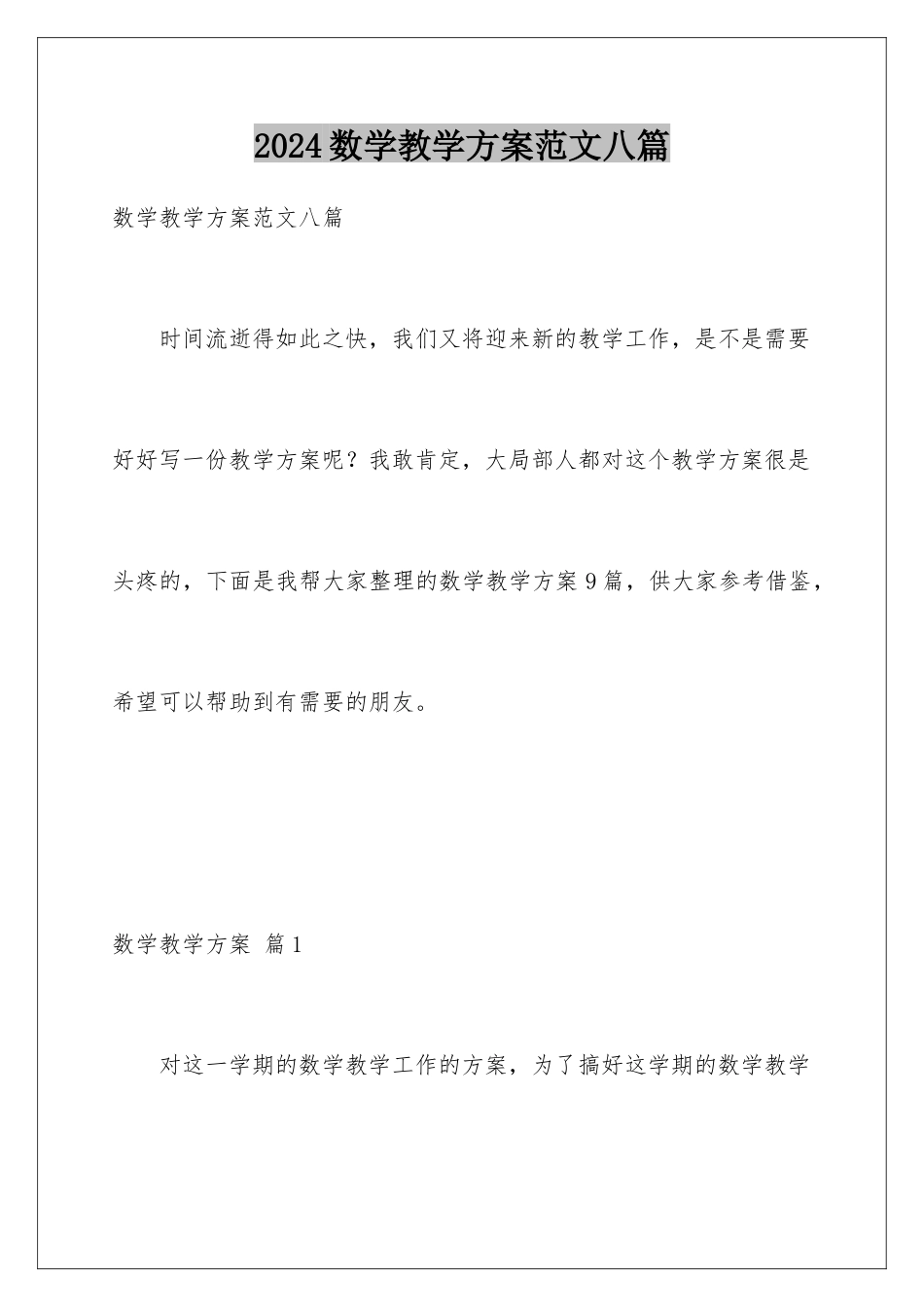 2024数学教学方案范文八篇

数学教学方案范文八篇

时间流逝得如此之快，我们又将迎来新的教学工作，是不是需要好好写一份教学方案呢？我敢肯定，大局部人都对这个教学方案很是头疼的，下面是我帮大家整理的数学教学方案9篇，供大家参考借鉴，希望可以帮助到有需要的朋友。

数学教学方案 篇1

对这一学期的数学教学工作的方案，为了搞好这学期的数学教学